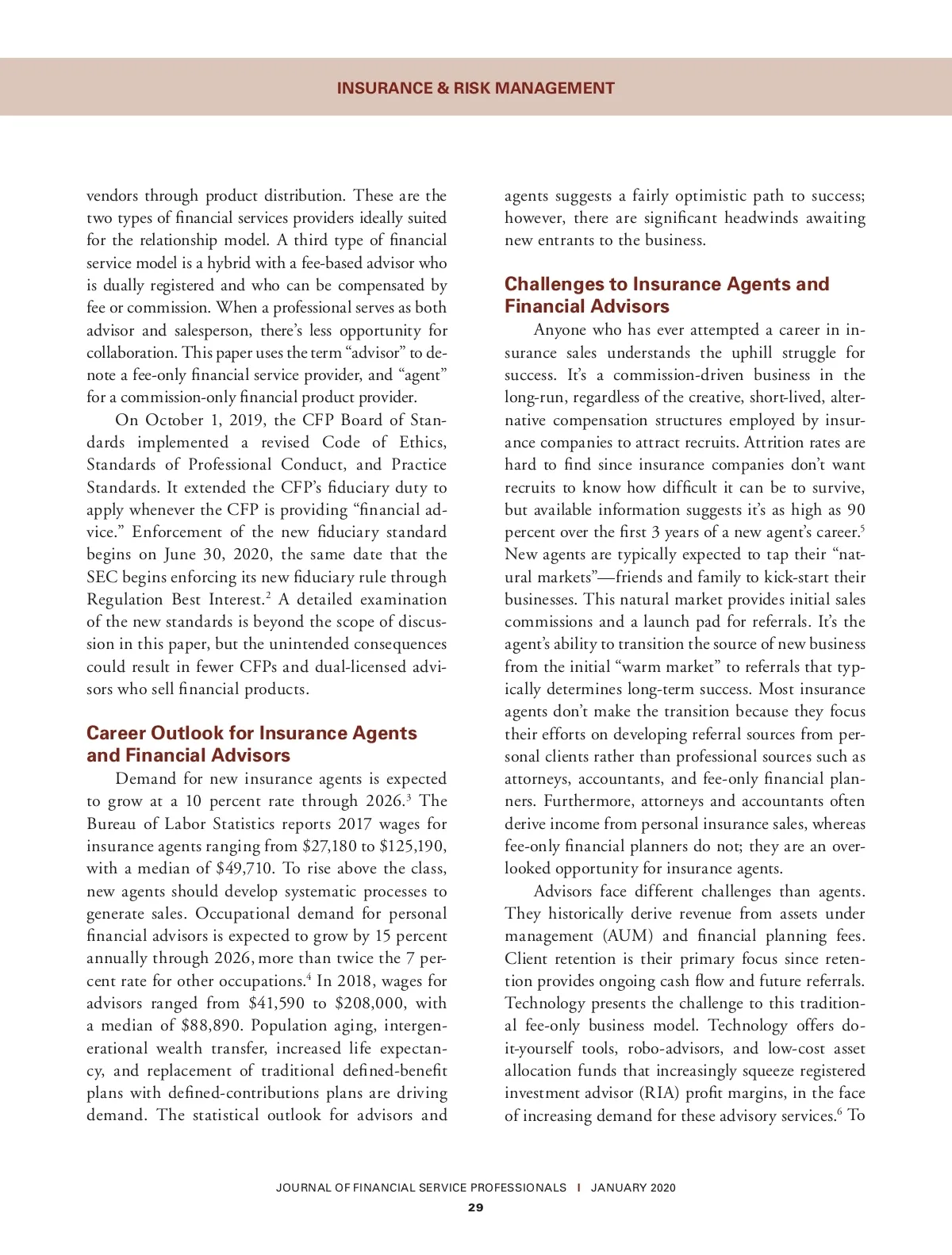 INSURANCE & RISK MANAGEMENT

vendors through product distribution. These are the two types of financial services providers ideally suited for the relationship model. A third type of financial service model is a hybrid with a fee-based advisor who is dually registered and who can be compensated by fee or commission. When a professional serves as both advisor and salesperson, there's less opportunity for collaboration. This paper uses the term "advisor" to denote a fee-only financial service provider, and "agent" for a commission-only financial product provider.

On October 1, 2019, the CFP Board of Standards implemented a revised Code of Ethics, Standards of Professional Conduct, and Practice Standards. It extended the CFP's fiduciary duty to apply whenever the CFP is providing "financial advice." Enforcement of the new fiduciary standard begins on June 30, 2020, the same date that the SEC begins enforcing its new fiduciary rule through Regulation Best Interest.$^2$ A detailed examination of the new standards is beyond the scope of discussion in this paper, but the unintended consequences could result in fewer CFPs and dual-licensed advisors who sell financial products.

Career Outlook for Insurance Agents and Financial Advisors

Demand for new insurance agents is expected to grow at a 10 percent rate through 2026.$^3$ The Bureau of Labor Statistics reports 2017 wages for insurance agents ranging from \$27,180 to \$125,190, with a median of \$49,710. To rise above the class, new agents should develop systematic processes to generate sales. Occupational demand for personal financial advisors is expected to grow by 15 percent annually through 2026, more than twice the 7 percent rate for other occupations.$^4$ In 2018, wages for advisors ranged from \$41,590 to \$208,000, with a median of \$88,890. Population aging, intergenerational wealth transfer, increased life expectancy, and replacement of traditional defined-benefit plans with defined-contributions plans are driving demand. The statistical outlook for advisors and agents suggests a fairly optimistic path to success; however, there are significant headwinds awaiting new entrants to the business.

Challenges to Insurance Agents and Financial Advisors

Anyone who has ever attempted a career in insurance sales understands the uphill struggle for success. It's a commission-driven business in the long-run, regardless of the creative, short-lived, alternative compensation structures employed by insurance companies to attract recruits. Attrition rates are hard to find since insurance companies don't want recruits to know how difficult it can be to survive, but available information suggests it's as high as 90 percent over the first 3 years of a new agent's career.$^5$ New agents are typically expected to tap their "natural markets"—friends and family to kick-start their businesses. This natural market provides initial sales commissions and a launch pad for referrals. It's the agent's ability to transition the source of new business from the initial "warm market" to referrals that typically determines long-term success. Most insurance agents don't make the transition because they focus their efforts on developing referral sources from personal clients rather than professional sources such as attorneys, accountants, and fee-only financial planners. Furthermore, attorneys and accountants often derive income from personal insurance sales, whereas fee-only financial planners do not; they are an overlooked opportunity for insurance agents.

Advisors face different challenges than agents. They historically derive revenue from assets under management (AUM) and financial planning fees. Client retention is their primary focus since retention provides ongoing cash flow and future referrals. Technology presents the challenge to this traditional fee-only business model. Technology offers do-it-yourself tools, robo-advisors, and low-cost asset allocation funds that increasingly squeeze registered investment advisor (RIA) profit margins, in the face of increasing demand for these advisory services.$^6$ To

JOURNAL OF FINANCIAL SERVICE PROFESSIONALS | JANUARY 2020
29